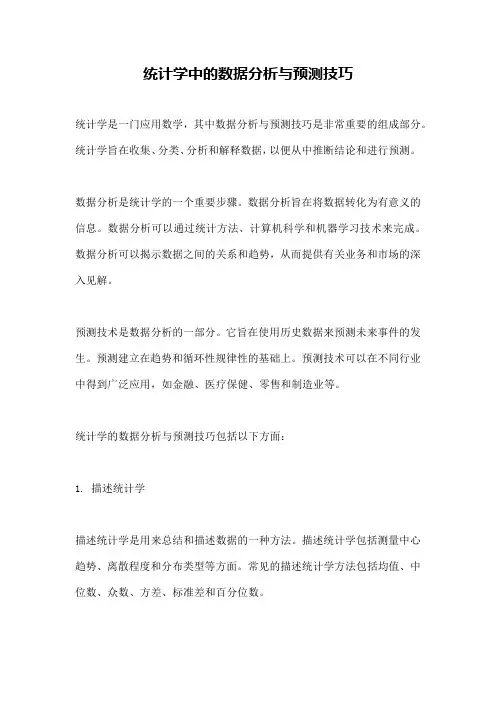 统计学中的数据分析与预测技巧

统计学是一门应用数学，其中数据分析与预测技巧是非常重要的组成部分。统计学旨在收集、分类、分析和解释数据，以便从中推断结论和进行预测。

数据分析是统计学的一个重要步骤。数据分析旨在将数据转化为有意义的信息。数据分析可以通过统计方法、计算机科学和机器学习技术来完成。数据分析可以揭示数据之间的关系和趋势，从而提供有关业务和市场的深入见解。

预测技术是数据分析的一部分。它旨在使用历史数据来预测未来事件的发生。预测建立在趋势和循环性规律性的基础上。预测技术可以在不同行业中得到广泛应用，如金融、医疗保健、零售和制造业等。

统计学的数据分析与预测技巧包括以下方面：

1. 描述统计学

描述统计学是用来总结和描述数据的一种方法。描述统计学包括测量中心趋势、离散程度和分布类型等方面。常见的描述统计学方法包括均值、中位数、众数、方差、标准差和百分位数。